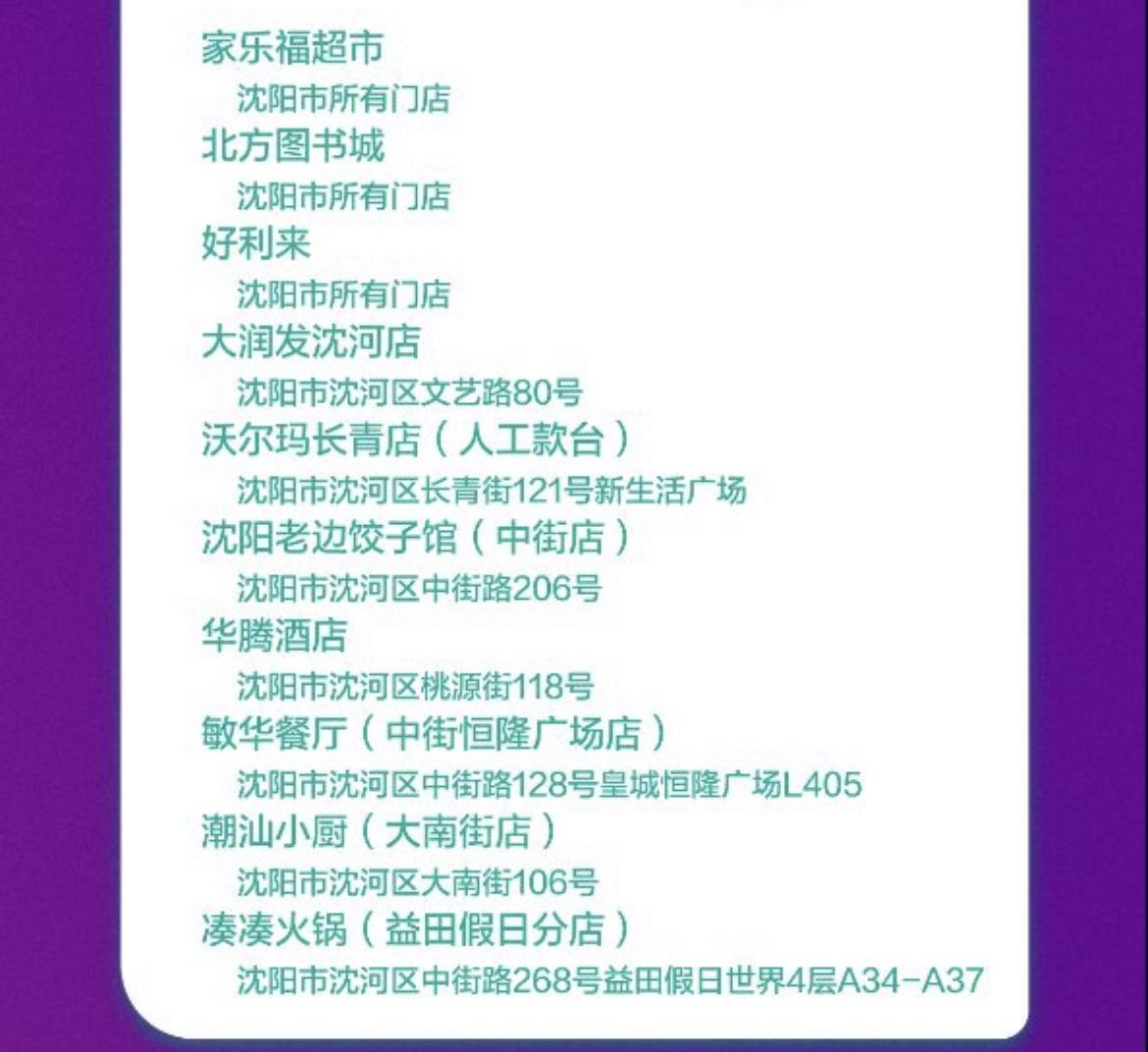 家乐福超市

沈阳市所有门店

北方图书城

沈阳市所有门店

好利来

沈阳市所有门店

大润发沈河店

沈阳市沈河区文艺路80号

沃尔玛长青店（人工款台）

沈阳市沈河区长青街121号新生活广场

沈阳老边饺子馆（中街店）

沈阳市沈河区中街路206号

华腾酒店

沈阳市沈河区桃源街118号

敏华餐厅（中街恒隆广场店）

沈阳市沈河区中街路128号皇城恒隆广场L405

潮汕小厨（大南街店）

沈阳市沈河区大南街106号

凑凑火锅（益田假日分店）

沈阳市沈河区中街路268号益田假日世界4层A34-A37